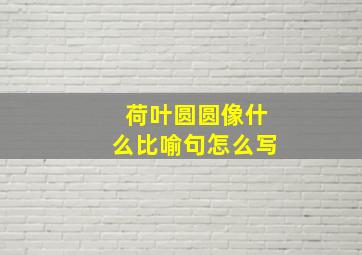 荷叶圆圆像什么比喻句怎么写